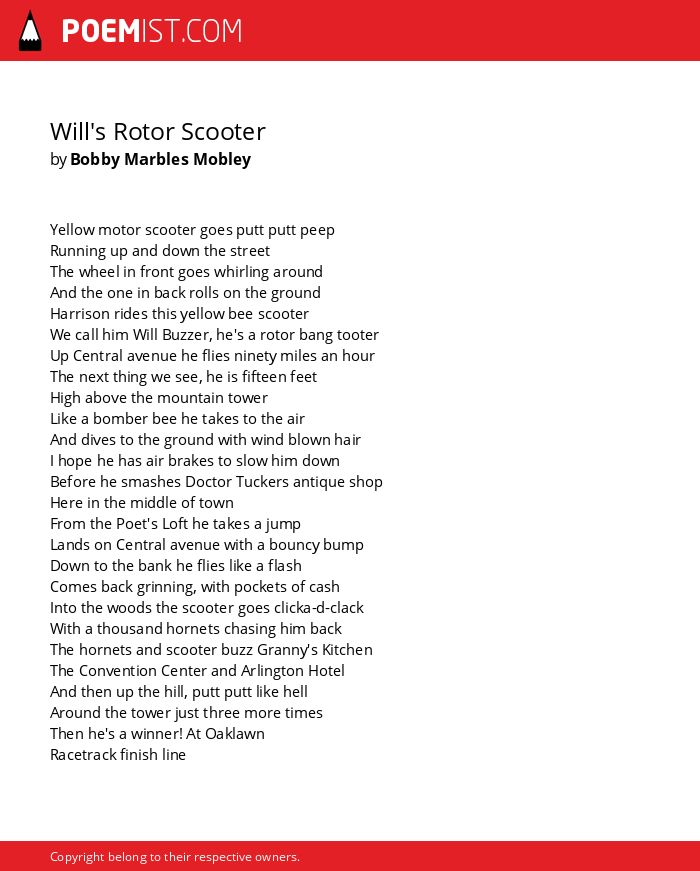 POEMIST.COM

Will's Rotor Scooter
by Bobby Marbles Mobley

Yellow motor scooter goes putt putt peep
Running up and down the street
The wheel in front goes whirling around
And the one in back rolls on the ground
Harrison rides this yellow bee scooter
We call him Will Buzzer, he's a rotor bang tooter
Up Central avenue he flies ninety miles an hour
The next thing we see, he is fifteen feet
High above the mountain tower
Like a bomber bee he takes to the air
And dives to the ground with wind blown hair
I hope he has air brakes to slow him down
Before he smashes Doctor Tuckers antique shop
Here in the middle of town
From the Poet's Loft he takes a jump
Lands on Central avenue with a bouncy bump
Down to the bank he flies like a flash
Comes back grinning, with pockets of cash
Into the woods the scooter goes clicka-d-clack
With a thousand hornets chasing him back
The hornets and scooter buzz Granny's Kitchen
The Convention Center and Arlington Hotel
And then up the hill, putt putt like hell
Around the tower just three more times
Then he's a winner! At Oaklawn
Racetrack finish line

Copyright belong to their respective owners.